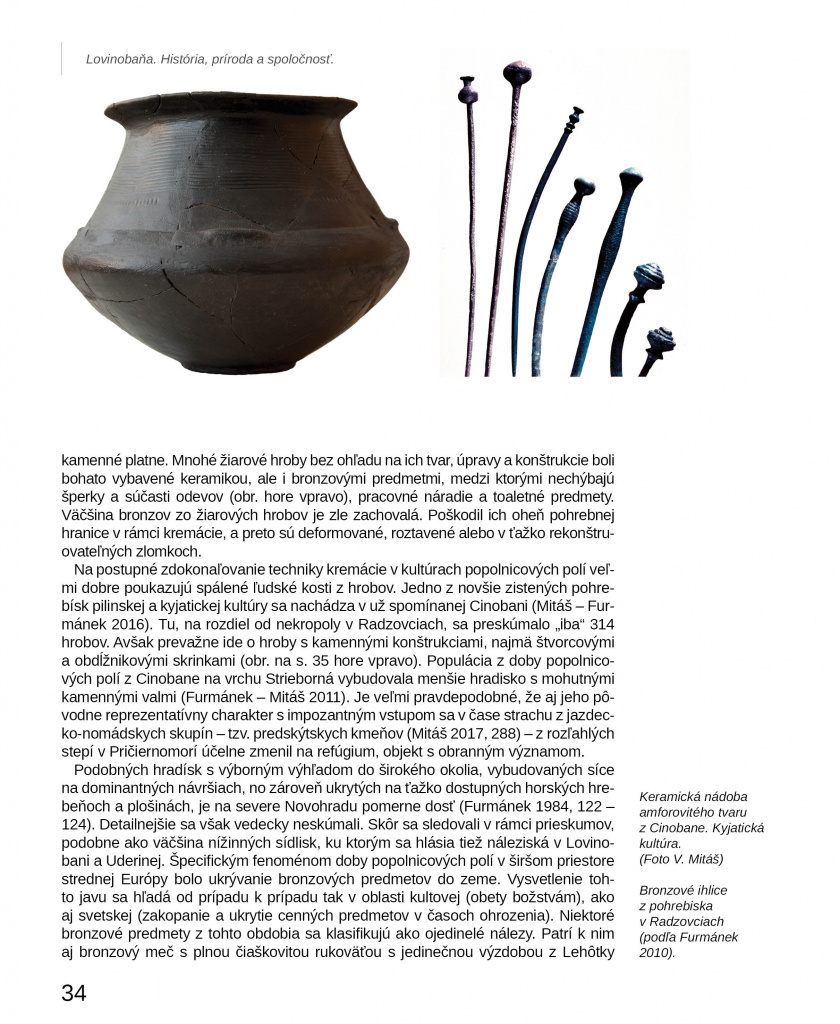 Lovinobaňa. História, príroda a spoločnosť.

kamenné platne. Mnohé žiarové hroby bez ohľadu na ich tvar, úpravy a konštrukcie boli bohato vybavené keramikou, ale i bronzovými predmetmi, medzi ktorými nechýbajú šperky a súčasti odevov (obr. hore vpravo), pracovné náradie a toaletné predmety. Väčšina bronzov zo žiarových hrobov je zle zachovalá. Poškodil ich oheň pohrebnej hranice v rámci kremácie, a preto sú deformované, roztavené alebo v ťažko rekonštruovateľných zlomkoch.

Na postupné zdokonaľovanie techniky kremácie v kultúrach popolnicových polí veľmi dobre poukazujú spálené ľudské kosti z hrobov. Jedno z novšie zistených pohrebísk pilinskej a kyjatickej kultúry sa nachádza v už spomínanej Cinobani (Mitáš – Furmánek 2016). Tu, na rozdiel od nekropoly v Radzovciach, sa preskúmalo „iba“ 314 hrobov. Avšak prevažne ide o hroby s kamennými konštrukciami, najmä štvorcovými a obdĺžnikovými skrinkami (obr. na s. 35 hore vpravo). Populácia z doby popolnicových polí z Cinobane na vrchu Strieborná vybudovala menšie hradisko s mohutnými kamennými valmi (Furmánek – Mitáš 2011). Je veľmi pravdepodobné, že aj jeho pôvodne reprezentatívny charakter s impozantným vstupom sa v čase strachu z jazdecko-nomádskych skupín – tzv. predskýtskych kmeňov (Mitáš 2017, 288) – z rozľahlých stepí v Pričiernomorí účelne zmenil na refúgium, objekt s obranným významom.

Podobných hradísk s výborným výhľadom do širokého okolia, vybudovaných síce na dominantných návršiach, no zároveň ukrytých na ťažko dostupných horských hrebeňoch a plošinách, je na severe Novohradu pomerne dosť (Furmánek 1984, 122 – 124). Detailnejšie sa však vedecky neskúmali. Skôr sa sledovali v rámci prieskumov, podobne ako väčšina nížinných sídlisk, ku ktorým sa hlásia tiež náleziská v Lovinobani a Uderinej. Špecifickým fenoménom doby popolnicových polí v širšom priestore strednej Európy bolo ukrývanie bronzových predmetov do zeme. Vysvetlenie tohto javu sa hľadá od prípadu k prípadu tak v oblasti kultovej (obety božstvám), ako aj svetskej (zakopanie a ukrytie cenných predmetov v časoch ohrozenia). Niektoré bronzové predmety z tohto obdobia sa klasifikujú ako ojedinelé nálezy. Patrí k nim aj bronzový meč s plnou čiaškovitou rukoväťou s jedinečnou výzdobou z Lehôtky

Keramická nádoba amforovitého tvaru z Cinobane. Kyjatická kultúra. (Foto V. Mitáš)

Bronzové ihlice z pohrebiska v Radzovciach (podľa Furmánek 2010).

34